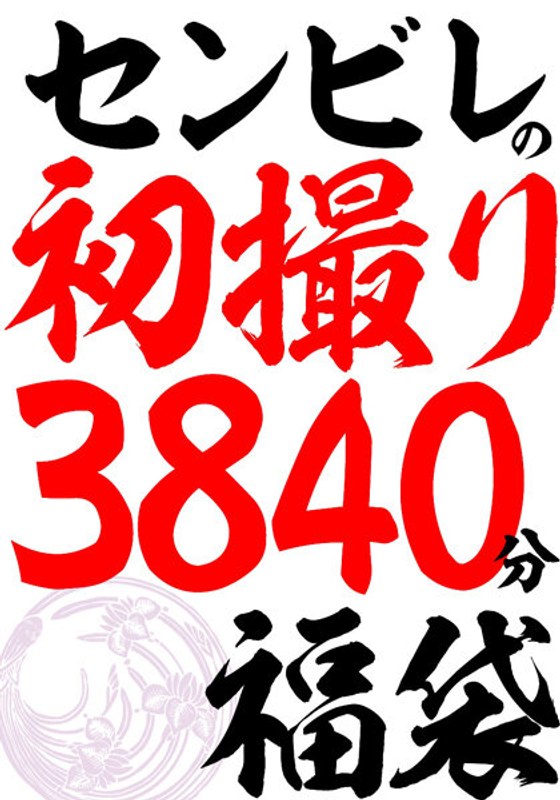 センビレの
初撮り
3840分
福袋